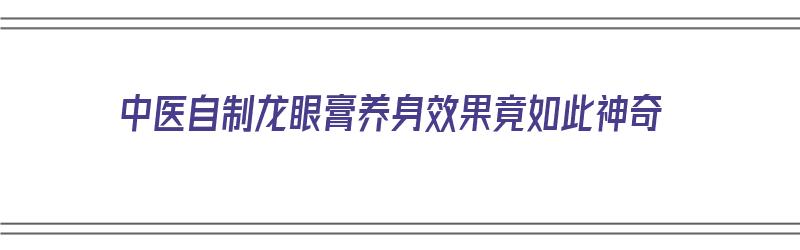 中医自制龙眼膏养身效果竟如此神奇